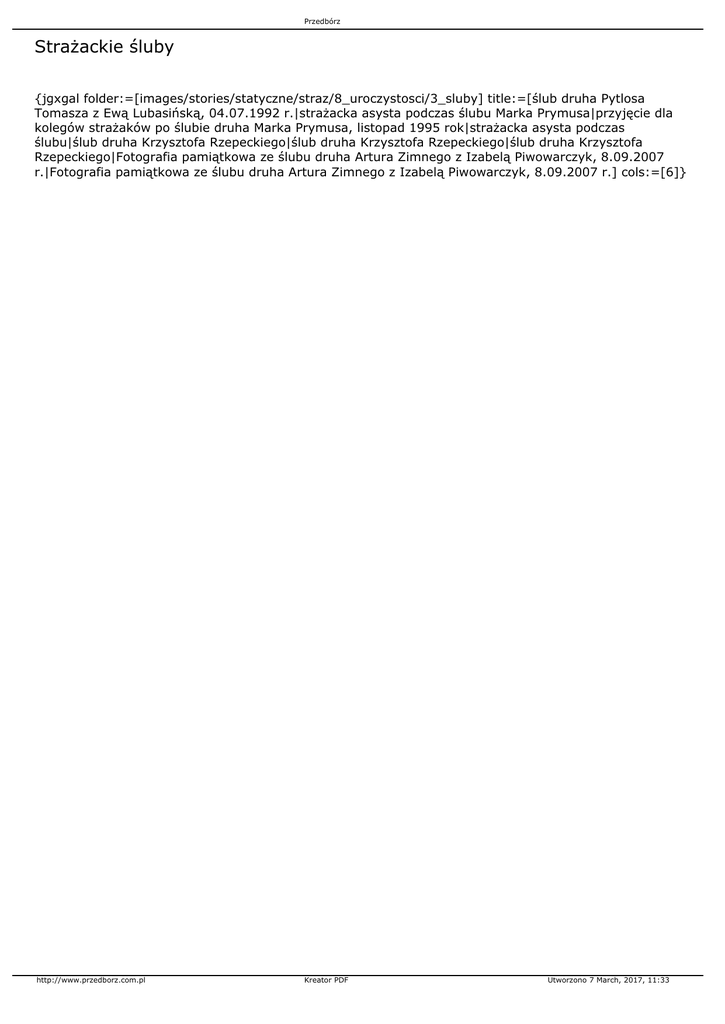 Przedbórz

Strażackie śluby

{jgxgal folder:=[images/stories/statyczne/straz/8_uroczystosci/3_sluby] title:=[ślub druha Pytlosa Tomasza z Ewą Lubasińską, 04.07.1992 r.|strażacka asysta podczas ślubu Marka Prymusa|przyjęcie dla kolegów strażaków po ślubie druha Marka Prymusa, listopad 1995 rok|strażacka asysta podczas ślubu|ślub druha Krzysztofa Rzepeckiego|ślub druha Krzysztofa Rzepeckiego|ślub druha Krzysztofa Rzepeckiego|Fotografia pamiątkowa ze ślubu druha Artura Zimnego z Izabelą Piwowarczyk, 8.09.2007 r.|Fotografia pamiątkowa ze ślubu druha Artura Zimnego z Izabelą Piwowarczyk, 8.09.2007 r.] cols:=[6]}

http://www.przedborz.com.pl Kreator PDF Utworzono 7 March, 2017, 11:33